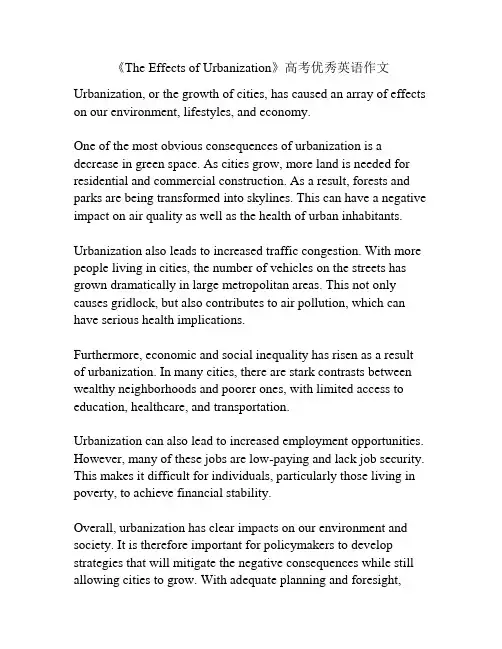 《The Effects of Urbanization》高考优秀英语作文

Urbanization, or the growth of cities, has caused an array of effects on our environment, lifestyles, and economy.

One of the most obvious consequences of urbanization is a decrease in green space. As cities grow, more land is needed for residential and commercial construction. As a result, forests and parks are being transformed into skylines. This can have a negative impact on air quality as well as the health of urban inhabitants.

Urbanization also leads to increased traffic congestion. With more people living in cities, the number of vehicles on the streets has grown dramatically in large metropolitan areas. This not only causes gridlock, but also contributes to air pollution, which can have serious health implications.

Furthermore, economic and social inequality has risen as a result of urbanization. In many cities, there are stark contrasts between wealthy neighborhoods and poorer ones, with limited access to education, healthcare, and transportation.

Urbanization can also lead to increased employment opportunities. However, many of these jobs are low-paying and lack job security. This makes it difficult for individuals, particularly those living in poverty, to achieve financial stability.

Overall, urbanization has clear impacts on our environment and society. It is therefore important for policymakers to develop strategies that will mitigate the negative consequences while still allowing cities to grow. With adequate planning and foresight,